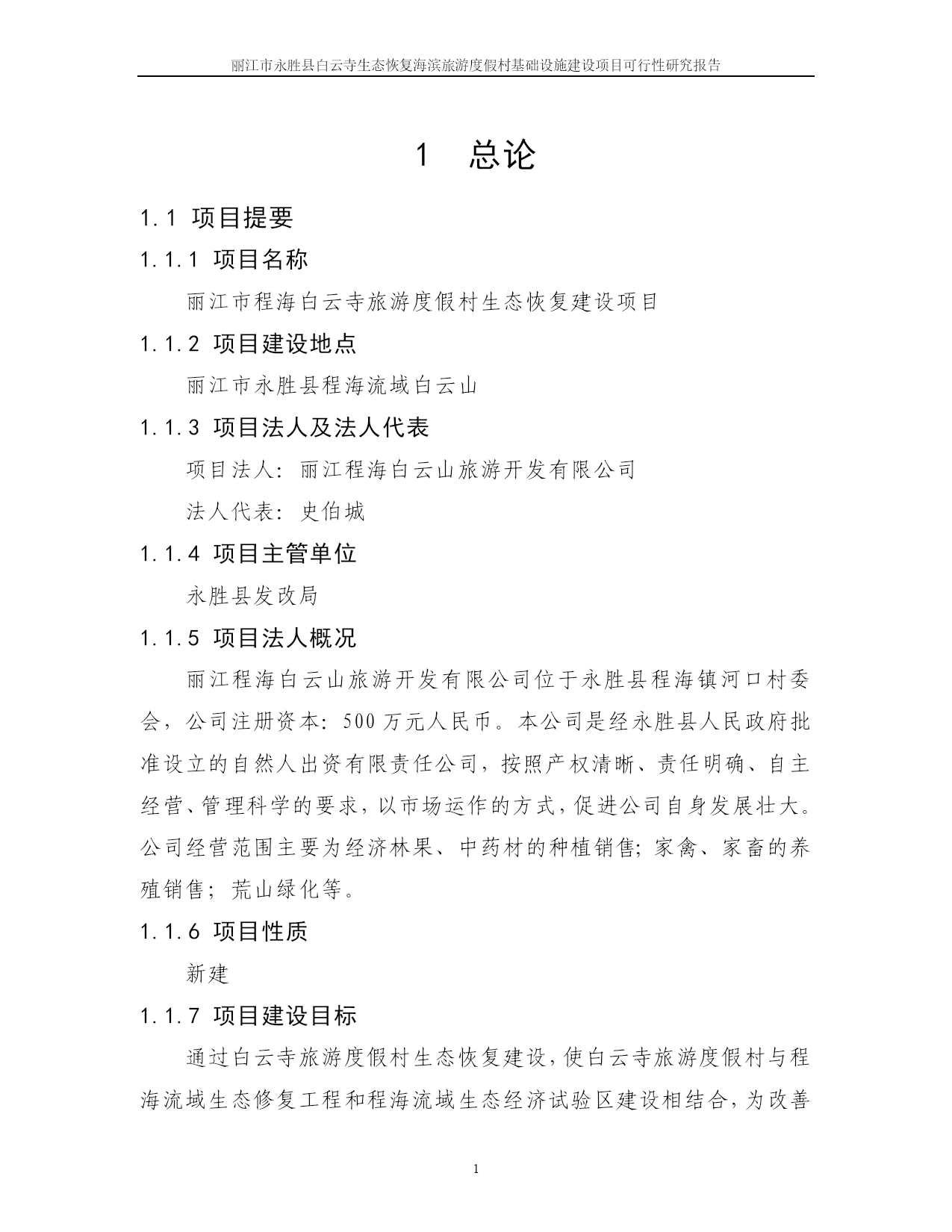 丽江市永胜县白云寺生态恢复海滨旅游度假村基础设施建设项目可行性研究报告

1　总论

1.1 项目提要

1.1.1 项目名称

丽江市程海白云寺旅游度假村生态恢复建设项目

1.1.2 项目建设地点

丽江市永胜县程海流域白云山

1.1.3 项目法人及法人代表

项目法人：丽江程海白云山旅游开发有限公司

法人代表：史伯城

1.1.4 项目主管单位

永胜县发改局

1.1.5 项目法人概况

丽江程海白云山旅游开发有限公司位于永胜县程海镇河口村委会，公司注册资本：500 万元人民币。本公司是经永胜县人民政府批准设立的自然人出资有限责任公司，按照产权清晰、责任明确、自主经营、管理科学的要求，以市场运作的方式，促进公司自身发展壮大。公司经营范围主要为经济林果、中药材的种植销售；家禽、家畜的养殖销售；荒山绿化等。

1.1.6 项目性质

新建

1.1.7 项目建设目标

通过白云寺旅游度假村生态恢复建设，使白云寺旅游度假村与程海流域生态修复工程和程海流域生态经济试验区建设相结合，为改善

1